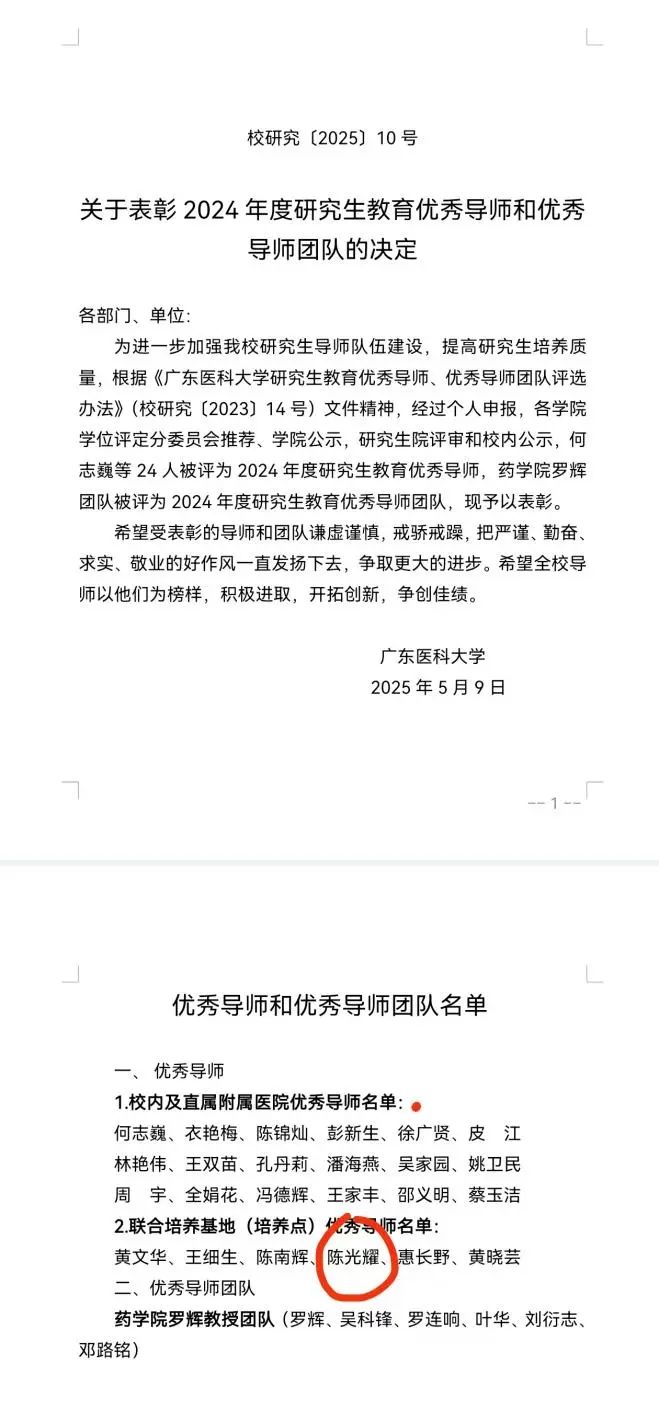 校研究〔2025〕10 号

关于表彰 2024 年度研究生教育优秀导师和优秀导师团队的决定

各部门、单位:

为进一步加强我校研究生导师队伍建设，提高研究生培养质量，根据《广东医科大学研究生教育优秀导师、优秀导师团队评选办法》(校研究〔2023〕14 号）文件精神，经过个人申报，各学院学位评定分委员会推荐、学院公示，研究生院评审和校内公示，何志巍等 24 人被评为 2024 年度研究生教育优秀导师，药学院罗辉团队被评为 2024 年度研究生教育优秀导师团队，现予以表彰。

希望受表彰的导师和团队谦虚谨慎，戒骄戒躁，把严谨、勤奋、求实、敬业的好作风一直发扬下去，争取更大的进步。希望全校导师以他们为榜样，积极进取，开拓创新，争创佳绩。

广东医科大学
2025 年 5 月 9 日

-- 1 --

优秀导师和优秀导师团队名单

一、 优秀导师

1.校内及直属附属医院优秀导师名单:

何志巍、衣艳梅、陈锦灿、彭新生、徐广贤、皮　江
林艳伟、王双苗、孔丹莉、潘海燕、吴家园、姚卫民
周　宇、全娟花、冯德辉、王家丰、邵义明、蔡玉洁

2.联合培养基地（培养点）优秀导师名单:

黄文华、王细生、陈南辉、陈光耀、惠长野、黄晓芸

二、优秀导师团队

药学院罗辉教授团队（罗辉、吴科锋、罗连响、叶华、刘衍志、邓路铭）